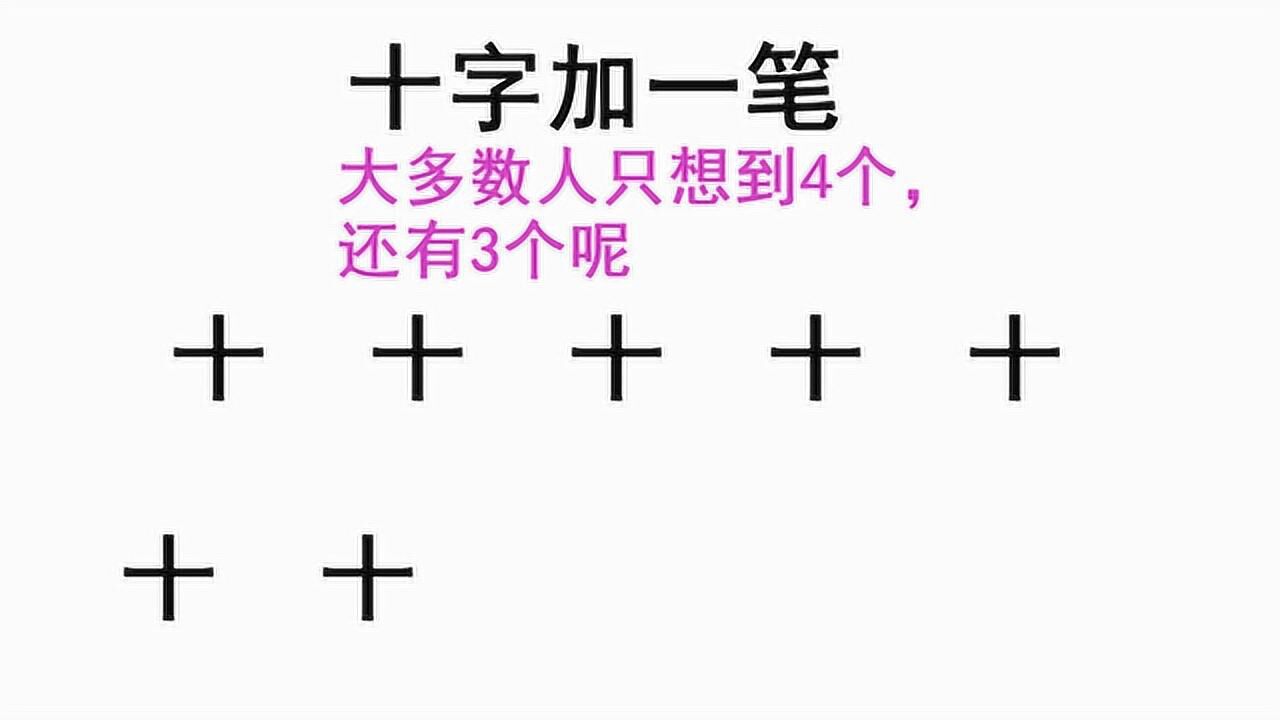 十字加一笔

大多数人只想到4个，
还有3个呢

十 十 十 十 十

十 十